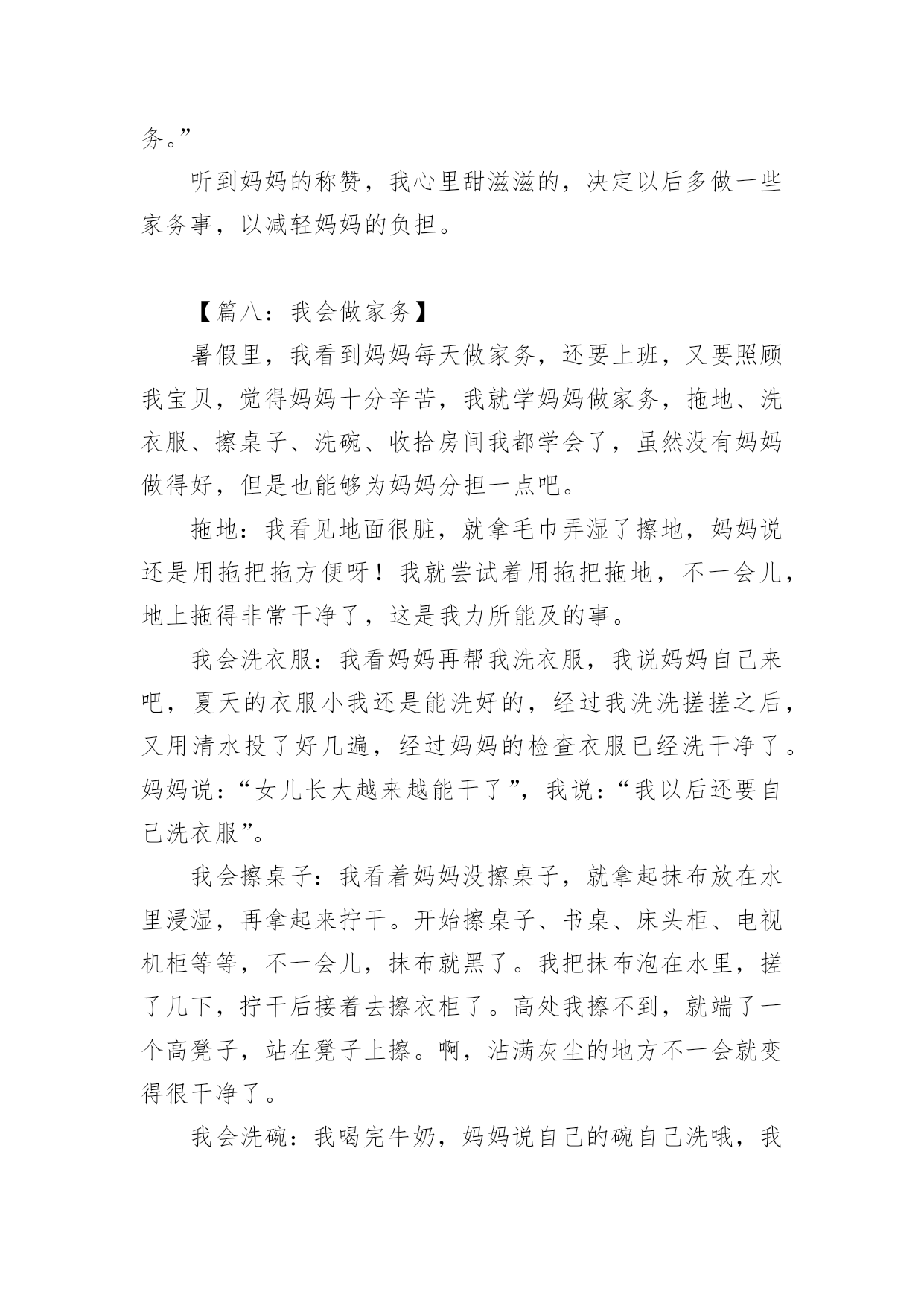 务。”

听到妈妈的称赞，我心里甜滋滋的，决定以后多做一些家务事，以减轻妈妈的负担。

【篇八：我会做家务】

暑假里，我看到妈妈每天做家务，还要上班，又要照顾我宝贝，觉得妈妈十分辛苦，我就学妈妈做家务，拖地、洗衣服、擦桌子、洗碗、收拾房间我都学会了，虽然没有妈妈做得好，但是也能够为妈妈分担一点吧。

拖地：我看见地面很脏，就拿毛巾弄湿了擦地，妈妈说还是用拖把拖方便呀！我就尝试着用拖把拖地，不一会儿，地上拖得非常干净了，这是我力所能及的事。

我会洗衣服：我看妈妈再帮我洗衣服，我说妈妈自己来吧，夏天的衣服小我还是能洗好的，经过我洗洗搓搓之后，又用清水投了好几遍，经过妈妈的检查衣服已经洗干净了。妈妈说：“女儿长大越来越能干了”，我说：“我以后还要自己洗衣服”。

我会擦桌子：我看着妈妈没擦桌子，就拿起抹布放在水里浸湿，再拿起来拧干。开始擦桌子、书桌、床头柜、电视机柜等等，不一会儿，抹布就黑了。我把抹布泡在水里，搓了几下，拧干后接着去擦衣柜了。高处我擦不到，就端了一个高凳子，站在凳子上擦。啊，沾满灰尘的地方不一会就变得很干净了。

我会洗碗：我喝完牛奶，妈妈说自己的碗自己洗哦，我